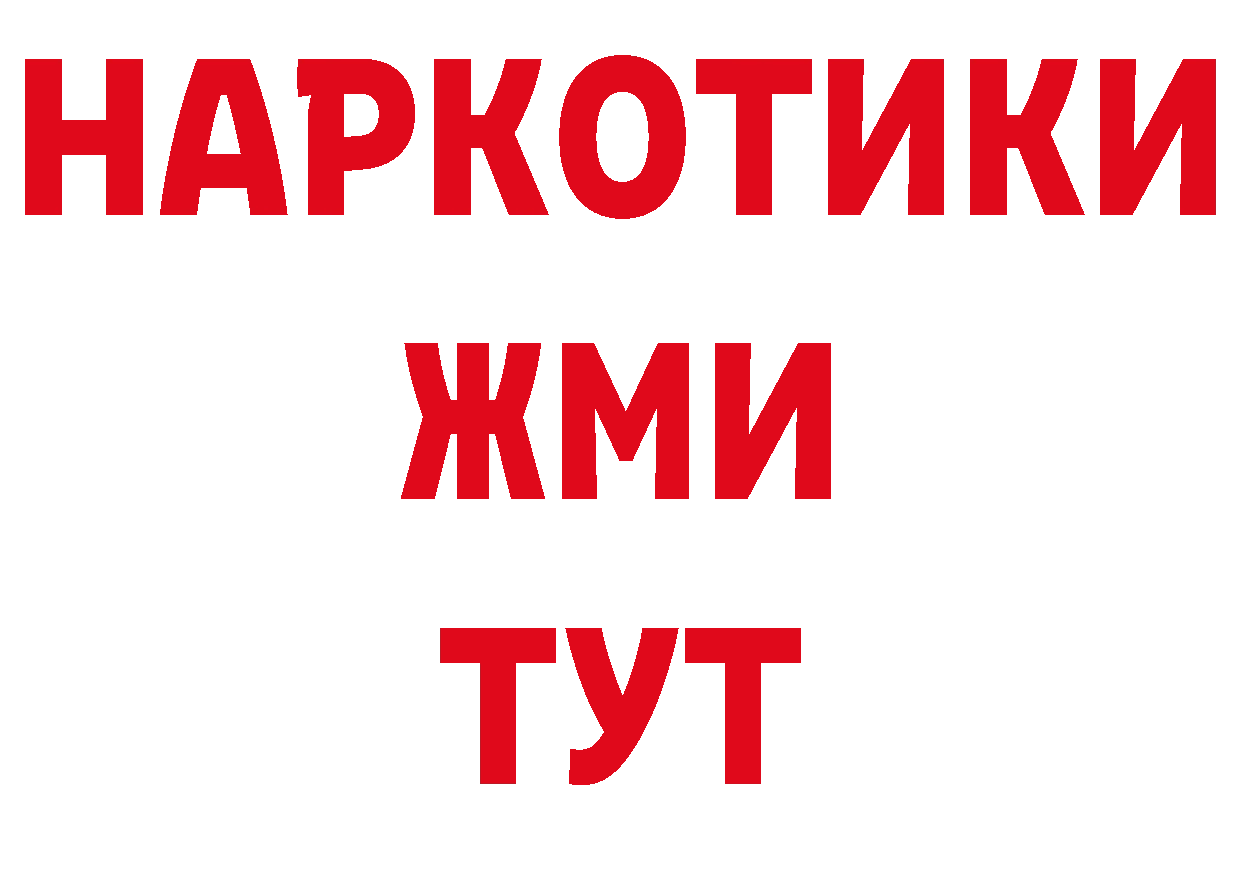 НАРКОТИКИ
ЖМИ
ТУТ